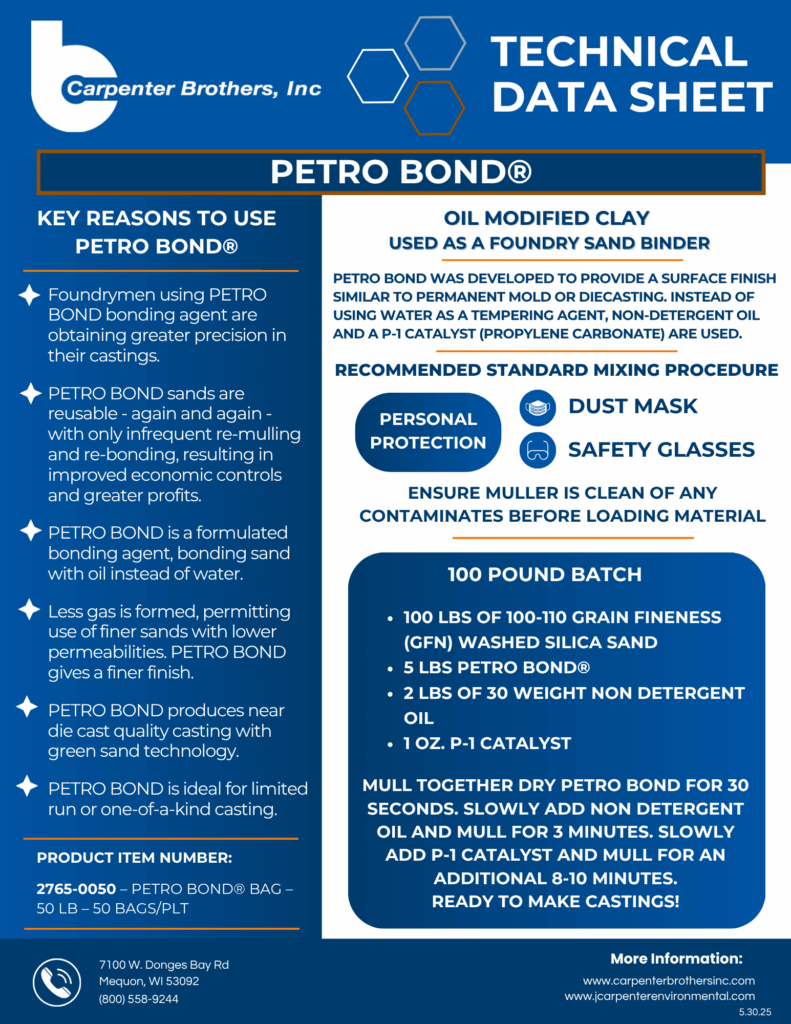 Carpenter Brothers, Inc

TECHNICAL DATA SHEET

PETRO BOND®

KEY REASONS TO USE PETRO BOND®

Foundrymen using PETRO BOND bonding agent are obtaining greater precision in their castings.

PETRO BOND sands are reusable - again and again - with only infrequent re-mulling and re-bonding, resulting in improved economic controls and greater profits.

PETRO BOND is a formulated bonding agent, bonding sand with oil instead of water.

Less gas is formed, permitting use of finer sands with lower permeabilities. PETRO BOND gives a finer finish.

PETRO BOND produces near die cast quality casting with green sand technology.

PETRO BOND is ideal for limited run or one-of-a-kind casting.

PRODUCT ITEM NUMBER:

2765-0050 – PETRO BOND® BAG – 50 LB – 50 BAGS/PLT

OIL MODIFIED CLAY
USED AS A FOUNDRY SAND BINDER

PETRO BOND WAS DEVELOPED TO PROVIDE A SURFACE FINISH SIMILAR TO PERMANENT MOLD OR DIECASTING. INSTEAD OF USING WATER AS A TEMPERING AGENT, NON-DETERGENT OIL AND A P-1 CATALYST (PROPYLENE CARBONATE) ARE USED.

RECOMMENDED STANDARD MIXING PROCEDURE

PERSONAL PROTECTION

DUST MASK

SAFETY GLASSES

ENSURE MULLER IS CLEAN OF ANY CONTAMINATES BEFORE LOADING MATERIAL

100 POUND BATCH

• 100 LBS OF 100-110 GRAIN FINENESS (GFN) WASHED SILICA SAND
• 5 LBS PETRO BOND®
• 2 LBS OF 30 WEIGHT NON DETERGENT OIL
• 1 OZ. P-1 CATALYST

MULL TOGETHER DRY PETRO BOND FOR 30 SECONDS. SLOWLY ADD NON DETERGENT OIL AND MULL FOR 3 MINUTES. SLOWLY ADD P-1 CATALYST AND MULL FOR AN ADDITIONAL 8-10 MINUTES.
READY TO MAKE CASTINGS!

7100 W. Donges Bay Rd
Mequon, WI 53092
(800) 558-9244

More Information:
www.carpenterbrothersinc.com
www.jcarpenterenvironmental.com
5.30.25